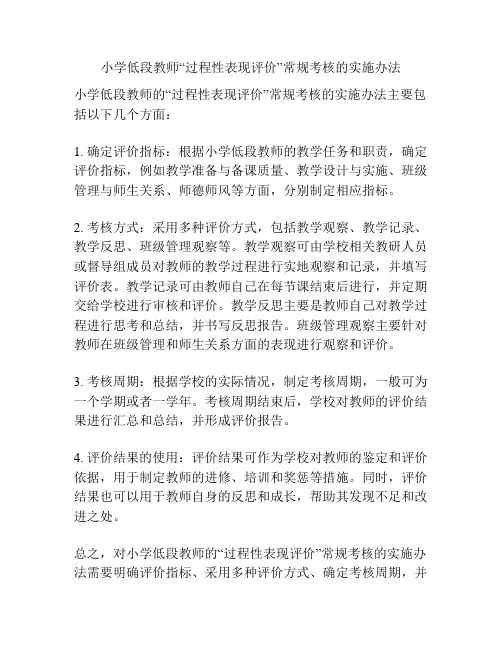 小学低段教师“过程性表现评价”常规考核的实施办法

小学低段教师的“过程性表现评价”常规考核的实施办法主要包括以下几个方面：

1. 确定评价指标：根据小学低段教师的教学任务和职责，确定评价指标，例如教学准备与备课质量、教学设计与实施、班级管理与师生关系、师德师风等方面，分别制定相应指标。

2. 考核方式：采用多种评价方式，包括教学观察、教学记录、教学反思、班级管理观察等。教学观察可由学校相关教研人员或督导组成员对教师的教学过程进行实地观察和记录，并填写评价表。教学记录可由教师自己在每节课结束后进行，并定期交给学校进行审核和评价。教学反思主要是教师自己对教学过程进行思考和总结，并书写反思报告。班级管理观察主要针对教师在班级管理和师生关系方面的表现进行观察和评价。

3. 考核周期：根据学校的实际情况，制定考核周期，一般可为一个学期或者一学年。考核周期结束后，学校对教师的评价结果进行汇总和总结，并形成评价报告。

4. 评价结果的使用：评价结果可作为学校对教师的鉴定和评价依据，用于制定教师的进修、培训和奖惩等措施。同时，评价结果也可以用于教师自身的反思和成长，帮助其发现不足和改进之处。

总之，对小学低段教师的“过程性表现评价”常规考核的实施办法需要明确评价指标、采用多种评价方式、确定考核周期，并